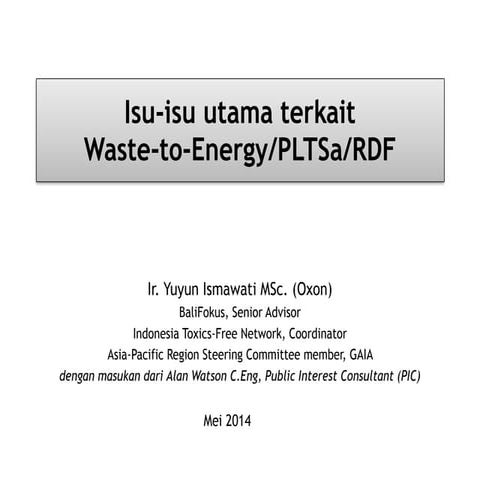 Isu-isu utama terkait
Waste-to-Energy/PLTSa/RDF

Ir. Yuyun Ismawati MSc. (Oxon)
BaliFokus, Senior Advisor
Indonesia Toxics-Free Network, Coordinator
Asia-Pacific Region Steering Committee member, GAIA
dengan masukan dari Alan Watson C.Eng, Public Interest Consultant (PIC)

Mei 2014